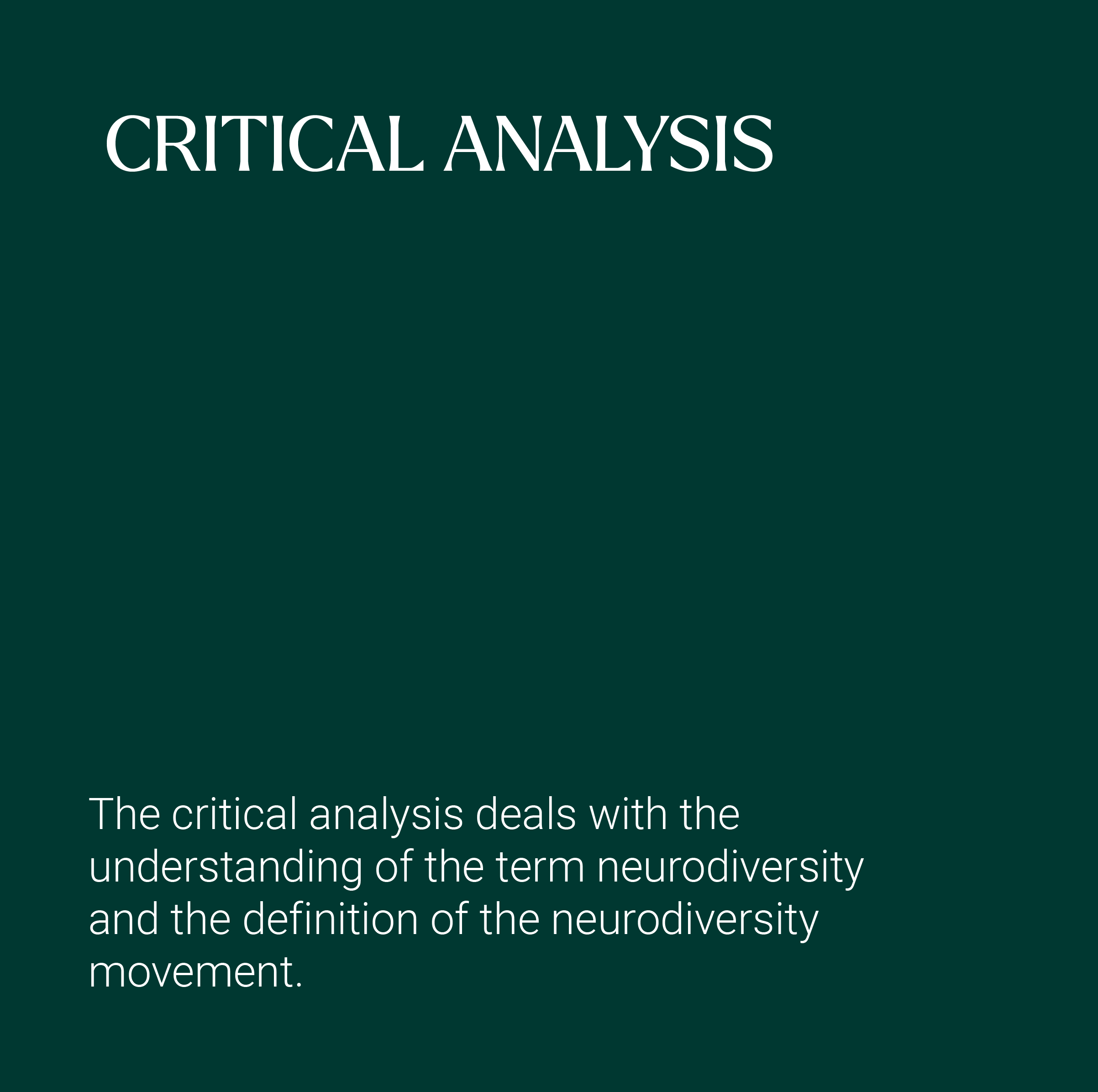 CRITICAL ANALYSIS

The critical analysis deals with the understanding of the term neurodiversity and the definition of the neurodiversity movement.